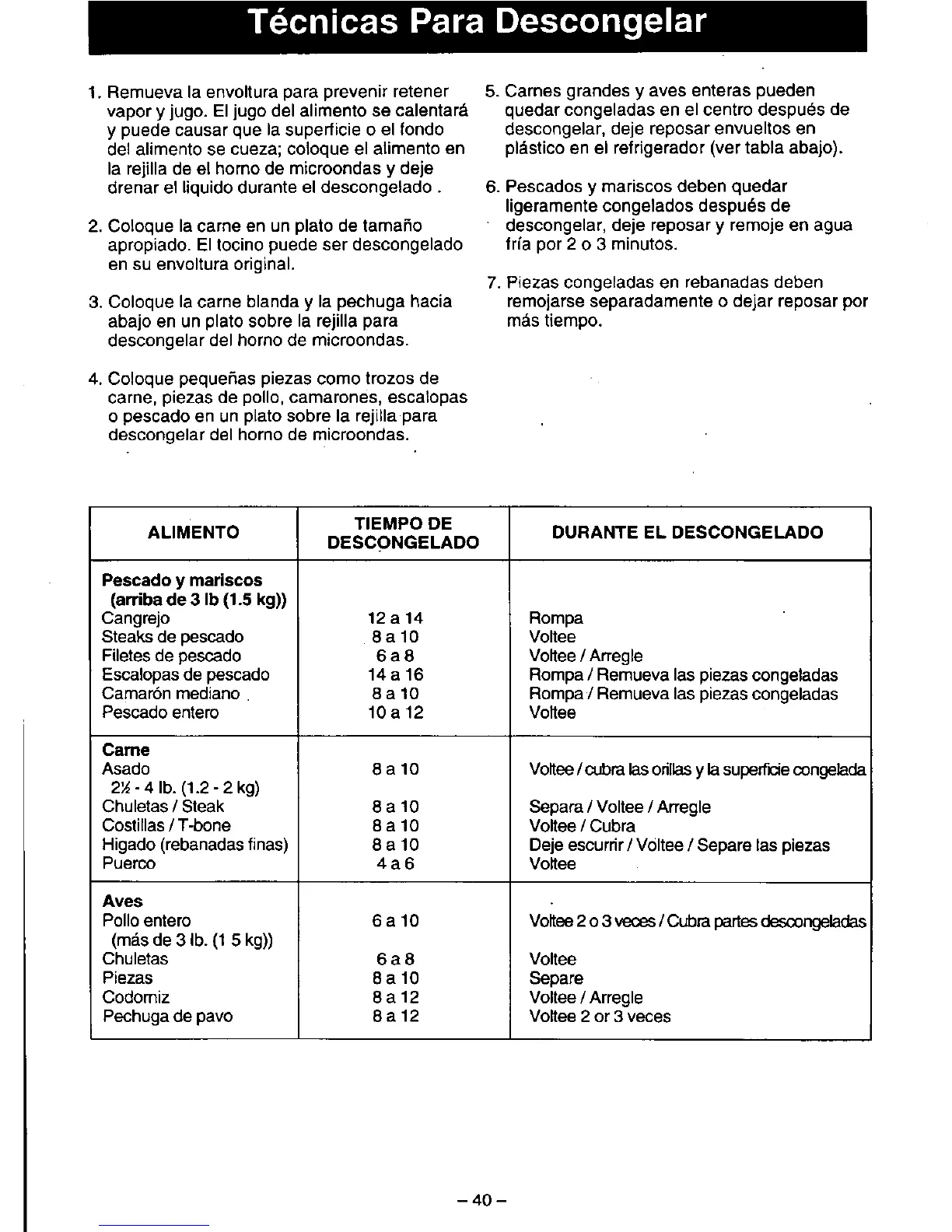 Técnicas Para Descongelar

1. Remueva la envoltura para prevenir retener vapor y jugo. El jugo del alimento se calentará y puede causar que la superficie o el fondo del alimento se cueza; coloque el alimento en la rejilla de el horno de microondas y deje drenar el liquido durante el descongelado .

2. Coloque la carne en un plato de tamaño apropiado. El tocino puede ser descongelado en su envoltura original.

3. Coloque la carne blanda y la pechuga hacia abajo en un plato sobre la rejilla para descongelar del horno de microondas.

4. Coloque pequeñas piezas como trozos de carne, piezas de pollo, camarones, escalopas o pescado en un plato sobre la rejilla para descongelar del horno de microondas.

5. Carnes grandes y aves enteras pueden quedar congeladas en el centro después de descongelar, deje reposar envueltos en plástico en el refrigerador (ver tabla abajo).

6. Pescados y mariscos deben quedar ligeramente congelados después de descongelar, deje reposar y remoje en agua fría por 2 o 3 minutos.

7. Piezas congeladas en rebanadas deben remojarse separadamente o dejar reposar por más tiempo.

| ALIMENTO | TIEMPO DE DESCONGELADO | DURANTE EL DESCONGELADO |
|---|---|---|
| **Pescado y mariscos (arriba de 3 lb (1.5 kg))** | | |
| Cangrejo | 12 a 14 | Rompa |
| Steaks de pescado | 8 a 10 | Voltee |
| Filetes de pescado | 6 a 8 | Voltee / Arregle |
| Escalopas de pescado | 14 a 16 | Rompa / Remueva las piezas congeladas |
| Camarón mediano | 8 a 10 | Rompa / Remueva las piezas congeladas |
| Pescado entero | 10 a 12 | Voltee |
| **Carne** | | |
| Asado 2½ - 4 lb. (1.2 - 2 kg) | 8 a 10 | Voltee / cubra las orillas y la superficie congelada |
| Chuletas / Steak | 8 a 10 | Separa / Voltee / Arregle |
| Costillas / T-bone | 8 a 10 | Voltee / Cubra |
| Higado (rebanadas finas) | 8 a 10 | Deje escurrir / Voltee / Separe las piezas |
| Puerco | 4 a 6 | Voltee |
| **Aves** | | |
| Pollo entero (más de 3 lb. (1 5 kg)) | 6 a 10 | Voltee 2 o 3 veces / Cubra partes descongeladas |
| Chuletas | 6 a 8 | Voltee |
| Piezas | 8 a 10 | Separe |
| Codorniz | 8 a 12 | Voltee / Arregle |
| Pechuga de pavo | 8 a 12 | Voltee 2 or 3 veces |

– 40 –